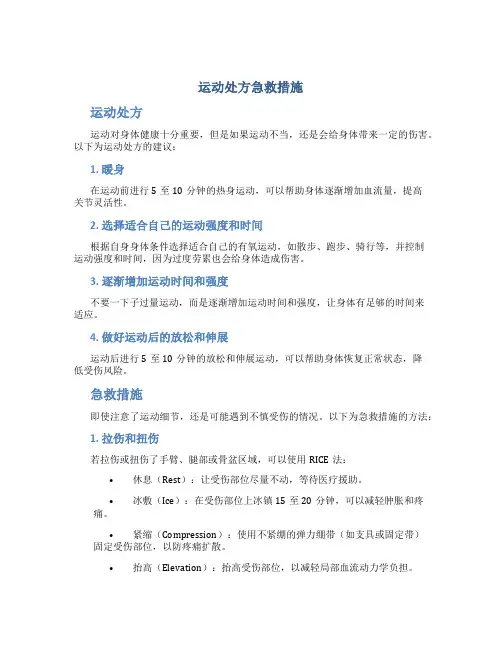 运动处方急救措施

运动处方

运动对身体健康十分重要，但是如果运动不当，还是会给身体带来一定的伤害。以下为运动处方的建议：

1. 暖身

在运动前进行 5 至 10 分钟的热身运动，可以帮助身体逐渐增加血流量，提高关节灵活性。

2. 选择适合自己的运动强度和时间

根据自身身体条件选择适合自己的有氧运动，如散步、跑步、骑行等，并控制运动强度和时间，因为过度劳累也会给身体造成伤害。

3. 逐渐增加运动时间和强度

不要一下子过量运动，而是逐渐增加运动时间和强度，让身体有足够的时间来适应。

4. 做好运动后的放松和伸展

运动后进行 5 至 10 分钟的放松和伸展运动，可以帮助身体恢复正常状态，降低受伤风险。

急救措施

即使注意了运动细节，还是可能遇到不慎受伤的情况。以下为急救措施的方法：

1. 拉伤和扭伤

若拉伤或扭伤了手臂、腿部或骨盆区域，可以使用 RICE 法：

• 休息（Rest）：让受伤部位尽量不动，等待医疗援助。

• 冰敷（Ice）：在受伤部位上冰镇 15 至 20 分钟，可以减轻肿胀和疼痛。

• 紧缩（Compression）：使用不紧绷的弹力绷带（如支具或固定带）固定受伤部位，以防疼痛扩散。

• 抬高（Elevation）：抬高受伤部位，以减轻局部血流动力学负担。